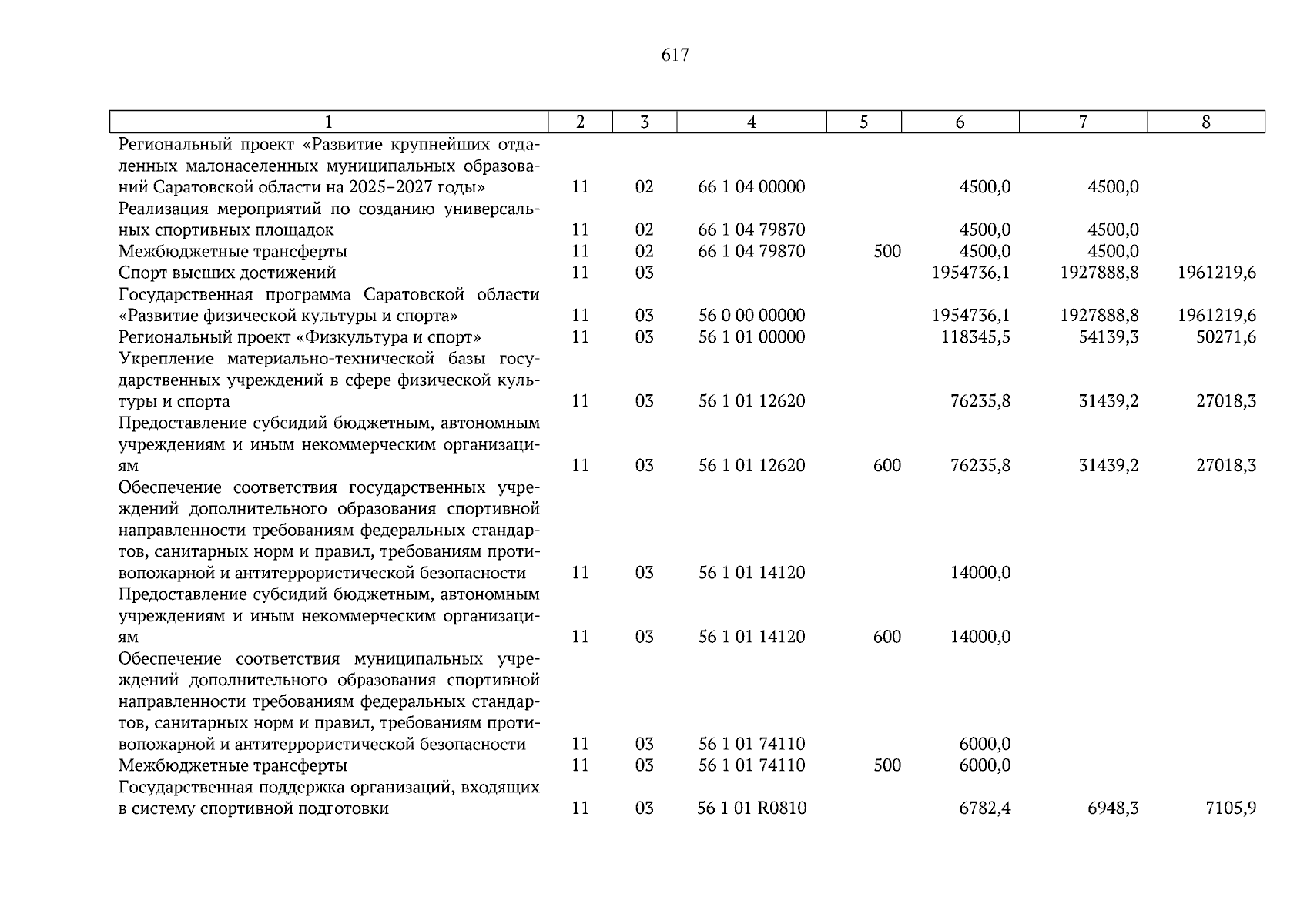 617

| 1 | 2 | 3 | 4 | 5 | 6 | 7 | 8 |
|---|---|---|---|---|---|---|---|
| Региональный проект «Развитие крупнейших отдаленных малонаселенных муниципальных образований Саратовской области на 2025–2027 годы» | 11 | 02 | 66 1 04 00000 |  | 4500,0 | 4500,0 |  |
| Реализация мероприятий по созданию универсальных спортивных площадок | 11 | 02 | 66 1 04 79870 |  | 4500,0 | 4500,0 |  |
| Межбюджетные трансферты | 11 | 02 | 66 1 04 79870 | 500 | 4500,0 | 4500,0 |  |
| Спорт высших достижений | 11 | 03 |  |  | 1954736,1 | 1927888,8 | 1961219,6 |
| Государственная программа Саратовской области «Развитие физической культуры и спорта» | 11 | 03 | 56 0 00 00000 |  | 1954736,1 | 1927888,8 | 1961219,6 |
| Региональный проект «Физкультура и спорт» | 11 | 03 | 56 1 01 00000 |  | 118345,5 | 54139,3 | 50271,6 |
| Укрепление материально-технической базы государственных учреждений в сфере физической культуры и спорта | 11 | 03 | 56 1 01 12620 |  | 76235,8 | 31439,2 | 27018,3 |
| Предоставление субсидий бюджетным, автономным учреждениям и иным некоммерческим организациям | 11 | 03 | 56 1 01 12620 | 600 | 76235,8 | 31439,2 | 27018,3 |
| Обеспечение соответствия государственных учреждений дополнительного образования спортивной направленности требованиям федеральных стандартов, санитарных норм и правил, требованиям противопожарной и антитеррористической безопасности | 11 | 03 | 56 1 01 14120 |  | 14000,0 |  |  |
| Предоставление субсидий бюджетным, автономным учреждениям и иным некоммерческим организациям | 11 | 03 | 56 1 01 14120 | 600 | 14000,0 |  |  |
| Обеспечение соответствия муниципальных учреждений дополнительного образования спортивной направленности требованиям федеральных стандартов, санитарных норм и правил, требованиям противопожарной и антитеррористической безопасности | 11 | 03 | 56 1 01 74110 |  | 6000,0 |  |  |
| Межбюджетные трансферты | 11 | 03 | 56 1 01 74110 | 500 | 6000,0 |  |  |
| Государственная поддержка организаций, входящих в систему спортивной подготовки | 11 | 03 | 56 1 01 R0810 |  | 6782,4 | 6948,3 | 7105,9 |